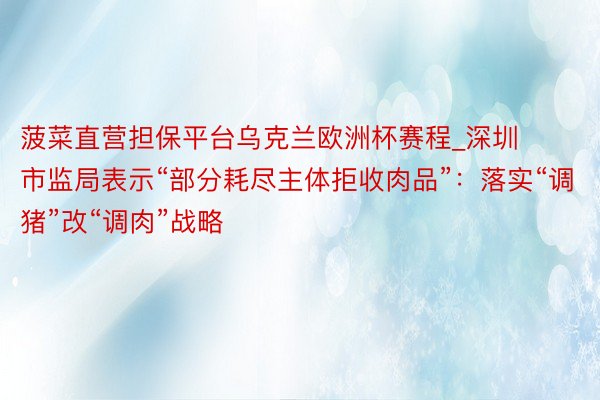 菠菜直营担保平台乌克兰欧洲杯赛程_深圳市监局表示“部分耗尽主体拒收肉品”：落实“调猪”改“调肉”战略